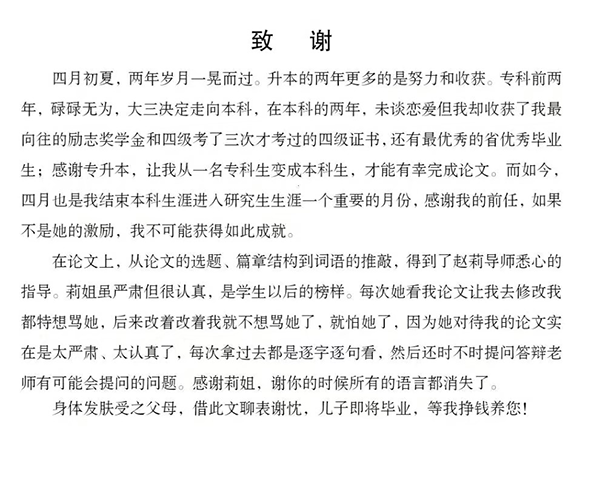 致　谢

四月初夏，两年岁月一晃而过。升本的两年更多的是努力和收获。专科前两年，碌碌无为，大三决定走向本科，在本科的两年，未谈恋爱但我却收获了我最向往的励志奖学金和四级考了三次才考过的四级证书，还有最优秀的省优秀毕业生；感谢专升本，让我从一名专科生变成本科生，才能有幸完成论文。而如今，四月也是我结束本科生涯进入研究生生涯一个重要的月份，感谢我的前任，如果不是她的激励，我不可能获得如此成就。

在论文上，从论文的选题、篇章结构到词语的推敲，得到了赵莉导师悉心的指导。莉姐虽严肃但很认真，是学生以后的榜样。每次她看我论文让我去修改我都特想骂她，后来改着改着我就不想骂她了，就怕她了，因为她对待我的论文实在是太严肃、太认真了，每次拿过去都是逐字逐句看，然后还时不时提问答辩老师有可能会提问的问题。感谢莉姐，谢你的时候所有的语言都消失了。

身体发肤受之父母，借此文聊表谢忱，儿子即将毕业，等我挣钱养您！